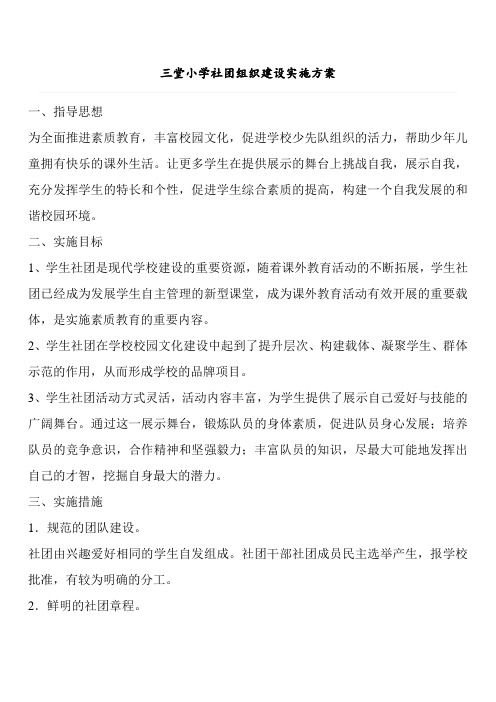 三堂小学社团组织建设实施方案

一、指导思想

为全面推进素质教育，丰富校园文化，促进学校少先队组织的活力，帮助少年儿童拥有快乐的课外生活。让更多学生在提供展示的舞台上挑战自我，展示自我，充分发挥学生的特长和个性，促进学生综合素质的提高，构建一个自我发展的和谐校园环境。

二、实施目标

1、学生社团是现代学校建设的重要资源，随着课外教育活动的不断拓展，学生社团已经成为发展学生自主管理的新型课堂，成为课外教育活动有效开展的重要载体，是实施素质教育的重要内容。

2、学生社团在学校校园文化建设中起到了提升层次、构建载体、凝聚学生、群体示范的作用，从而形成学校的品牌项目。

3、学生社团活动方式灵活，活动内容丰富，为学生提供了展示自己爱好与技能的广阔舞台。通过这一展示舞台，锻炼队员的身体素质，促进队员身心发展；培养队员的竞争意识，合作精神和坚强毅力；丰富队员的知识，尽最大可能地发挥出自己的才智，挖掘自身最大的潜力。

三、实施措施

1．规范的团队建设。

社团由兴趣爱好相同的学生自发组成。社团干部社团成员民主选举产生，报学校批准，有较为明确的分工。

2．鲜明的社团章程。